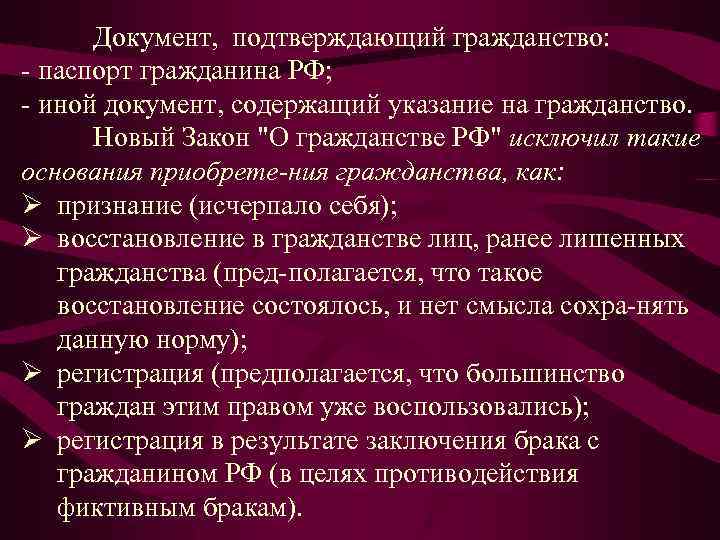 Документ, подтверждающий гражданство:
- паспорт гражданина РФ;
- иной документ, содержащий указание на гражданство.

Новый Закон "О гражданстве РФ" исключил такие основания приобрете-ния гражданства, как:
➢ признание (исчерпало себя);
➢ восстановление в гражданстве лиц, ранее лишенных гражданства (пред-полагается, что такое восстановление состоялось, и нет смысла сохра-нять данную норму);
➢ регистрация (предполагается, что большинство граждан этим правом уже воспользовались);
➢ регистрация в результате заключения брака с гражданином РФ (в целях противодействия фиктивным бракам).